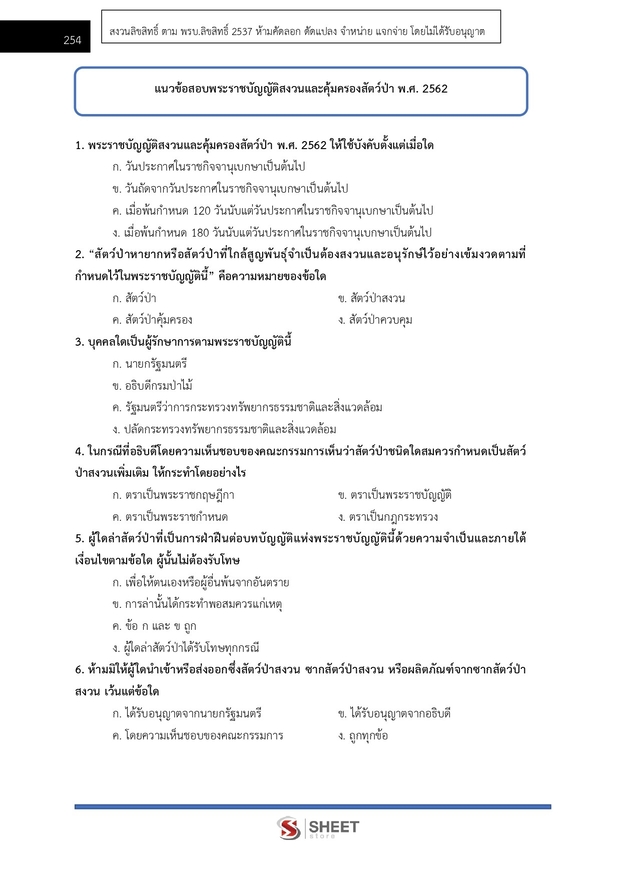 254

สงวนลิขสิทธิ์ ตาม พรบ.ลิขสิทธิ์ 2537 ห้ามคัดลอก ดัดแปลง จำหน่าย แจกจ่าย โดยไม่ได้รับอนุญาต

แนวข้อสอบพระราชบัญญัติสงวนและคุ้มครองสัตว์ป่า พ.ศ. 2562

1. พระราชบัญญัติสงวนและคุ้มครองสัตว์ป่า พ.ศ. 2562 ให้ใช้บังคับตั้งแต่เมื่อใด
ก. วันประกาศในราชกิจจานุเบกษาเป็นต้นไป
ข. วันถัดจากวันประกาศในราชกิจจานุเบกษาเป็นต้นไป
ค. เมื่อพ้นกำหนด 120 วันนับแต่วันประกาศในราชกิจจานุเบกษาเป็นต้นไป
ง. เมื่อพ้นกำหนด 180 วันนับแต่วันประกาศในราชกิจจานุเบกษาเป็นต้นไป

2. “สัตว์ป่าหายากหรือสัตว์ป่าที่ใกล้สูญพันธุ์จำเป็นต้องสงวนและอนุรักษ์ไว้อย่างเข้มงวดตามที่กำหนดไว้ในพระราชบัญญัตินี้” คือความหมายของข้อใด
ก. สัตว์ป่า
ข. สัตว์ป่าสงวน
ค. สัตว์ป่าคุ้มครอง
ง. สัตว์ป่าควบคุม

3. บุคคลใดเป็นผู้รักษาการตามพระราชบัญญัตินี้
ก. นายกรัฐมนตรี
ข. อธิบดีกรมป่าไม้
ค. รัฐมนตรีว่าการกระทรวงทรัพยากรธรรมชาติและสิ่งแวดล้อม
ง. ปลัดกระทรวงทรัพยากรธรรมชาติและสิ่งแวดล้อม

4. ในกรณีที่อธิบดีโดยความเห็นชอบของคณะกรรมการเห็นว่าสัตว์ป่าชนิดใดสมควรกำหนดเป็นสัตว์ป่าสงวนเพิ่มเติม ให้กระทำโดยอย่างไร
ก. ตราเป็นพระราชกฤษฎีกา
ข. ตราเป็นพระราชบัญญัติ
ค. ตราเป็นพระราชกำหนด
ง. ตราเป็นกฎกระทรวง

5. ผู้ใดล่าสัตว์ป่าที่เป็นการฝ่าฝืนต่อบทบัญญัติแห่งพระราชบัญญัตินี้ด้วยความจำเป็นและภายใต้เงื่อนไขตามข้อใด ผู้นั้นไม่ต้องรับโทษ
ก. เพื่อให้ตนเองหรือผู้อื่นพ้นจากอันตราย
ข. การล่านั้นได้กระทำพอสมควรแก่เหตุ
ค. ข้อ ก และ ข ถูก
ง. ผู้ใดล่าสัตว์ป่าได้รับโทษทุกกรณี

6. ห้ามมิให้ผู้ใดนำเข้าหรือส่งออกซึ่งสัตว์ป่าสงวน ซากสัตว์ป่าสงวน หรือผลิตภัณฑ์จากซากสัตว์ป่าสงวน เว้นแต่ข้อใด
ก. ได้รับอนุญาตจากนายกรัฐมนตรี
ข. ได้รับอนุญาตจากอธิบดี
ค. โดยความเห็นชอบของคณะกรรมการ
ง. ถูกทุกข้อ

SHEET
Store